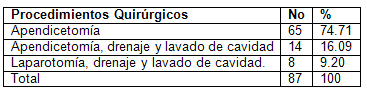 | Procedimientos Quirúrgicos | No | % |
|---|---|---|
| Apendicetomía | 65 | 74.71 |
| Apendicetomía, drenaje y lavado de cavidad | 14 | 16.09 |
| Laparotomía, drenaje y lavado de cavidad. | 8 | 9.20 |
| Total | 87 | 100 |